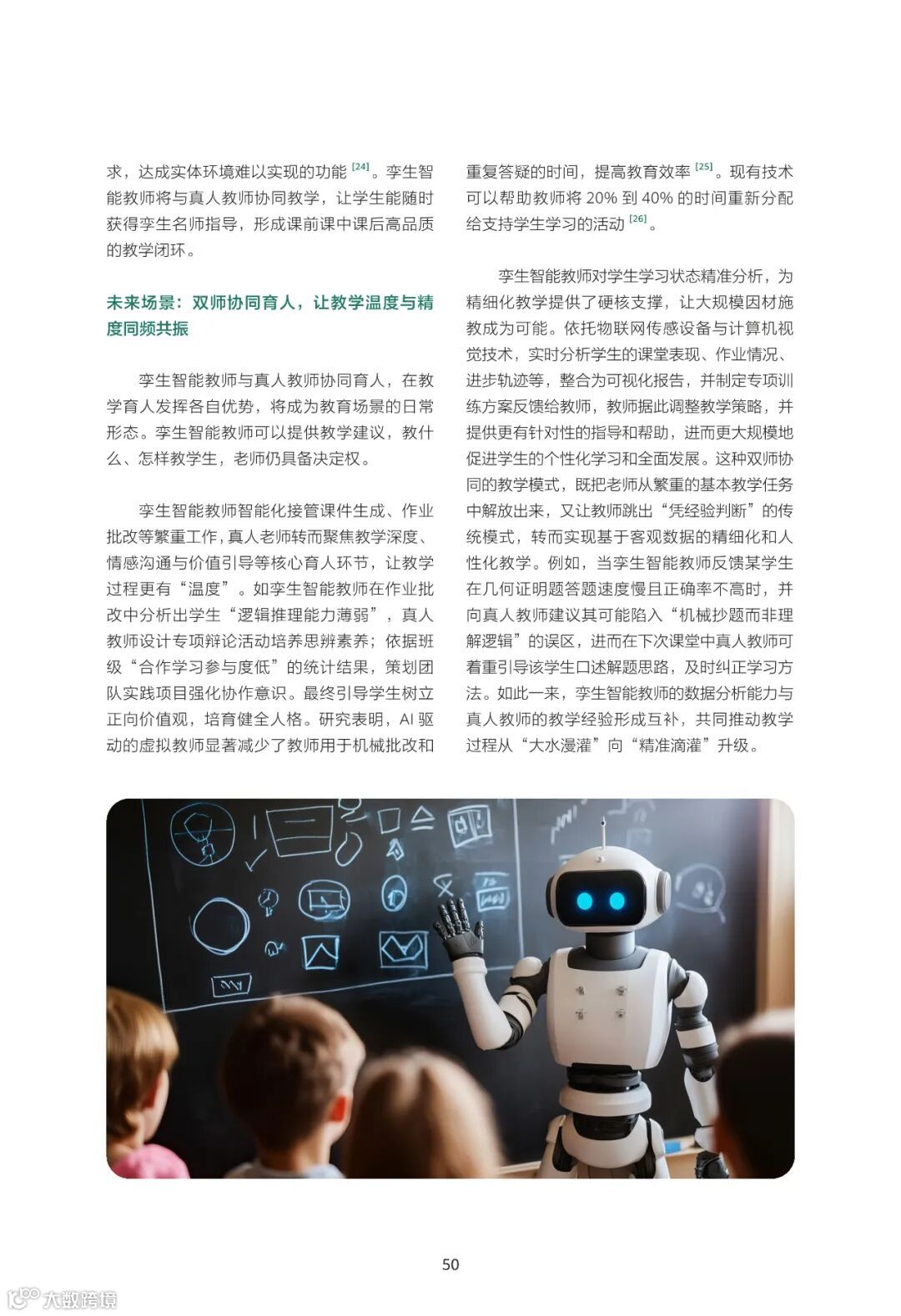 求，达成实体环境难以实现的功能$^{[24]}$。孪生智能教师将与真人教师协同教学，让学生能随时获得孪生名师指导，形成课前课中课后高品质的教学闭环。

未来场景：双师协同育人，让教学温度与精度同频共振

孪生智能教师与真人教师协同育人，在教学育人发挥各自优势，将成为教育场景的日常形态。孪生智能教师可以提供教学建议，教什么、怎样教学生，老师仍具备决定权。

孪生智能教师智能化接管课件生成、作业批改等繁重工作，真人老师转而聚焦教学深度、情感沟通与价值引导等核心育人环节，让教学过程更有“温度”。如孪生智能教师在作业批改中分析出学生“逻辑推理能力薄弱”，真人教师设计专项辩论活动培养思辨素养；依据班级“合作学习参与度低”的统计结果，策划团队实践项目强化协作意识。最终引导学生树立正向价值观，培育健全人格。研究表明，AI驱动的虚拟教师显著减少了教师用于机械批改和重复答疑的时间，提高教育效率$^{[25]}$。现有技术可以帮助教师将20%到40%的时间重新分配给支持学生学习的活动$^{[26]}$。

孪生智能教师对学生学习状态精准分析，为精细化教学提供了硬核支撑，让大规模因材施教成为可能。依托物联网传感设备与计算机视觉技术，实时分析学生的课堂表现、作业情况、进步轨迹等，整合为可视化报告，并制定专项训练方案反馈给教师，教师据此调整教学策略，并提供更有针对性的指导和帮助，进而更大规模地促进学生的个性化学习和全面发展。这种双师协同的教学模式，既把老师从繁重的基本教学任务中解放出来，又让教师跳出“凭经验判断”的传统模式，转而实现基于客观数据的精细化和人性化教学。例如，当孪生智能教师反馈某学生在几何证明题答题速度慢且正确率不高时，并向真人教师建议其可能陷入“机械抄题而非理解逻辑”的误区，进而在下次课堂中真人教师可着重引导该学生口述解题思路，及时纠正学习方法。如此一来，孪生智能教师的数据分析能力与真人教师的教学经验形成互补，共同推动教学过程从“大水漫灌”向“精准滴灌”升级。

50

大数跨境